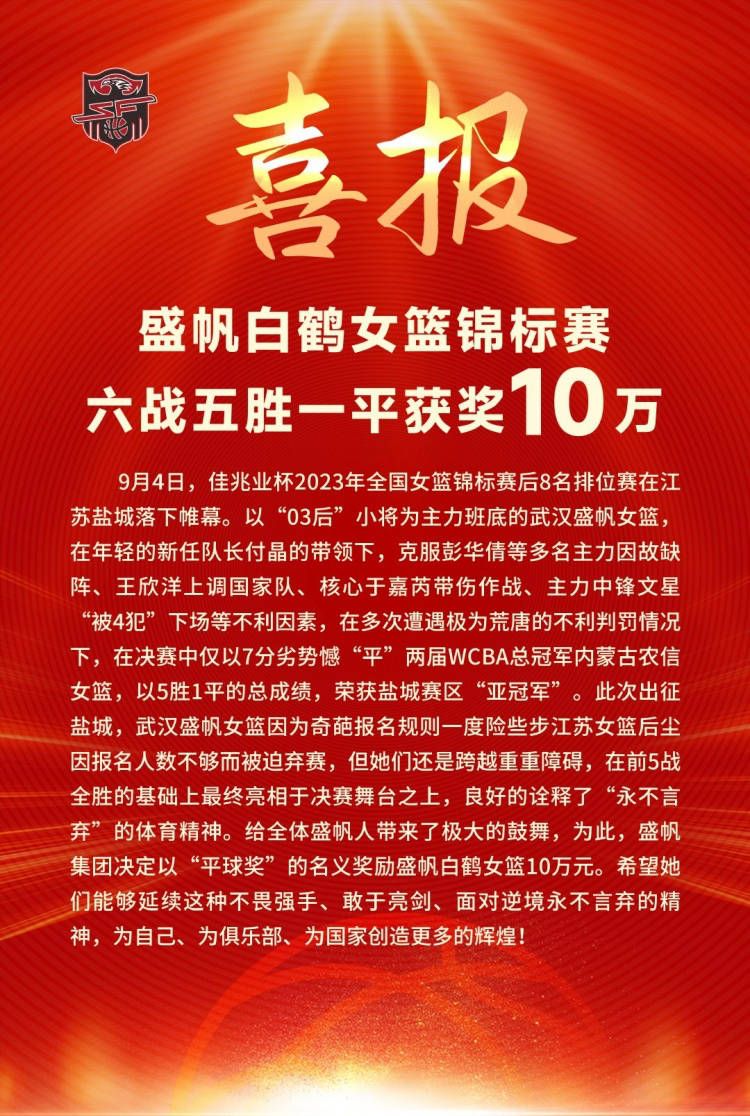 喜报

盛帆白鹤女篮锦标赛
六战五胜一平获奖10万

9月4日，佳兆业杯2023年全国女篮锦标赛后8名排位赛在江苏盐城落下帷幕。以“03后”小将为主力班底的武汉盛帆女篮，在年轻的新任队长付晶的带领下，克服彭华倩等多名主力因故缺阵、王欣洋上调国家队、核心于嘉芮带伤作战、主力中锋文星“被4犯”下场等不利因素，在多次遭遇极为荒唐的不利判罚情况下，在决赛中仅以7分劣势憾“平”两届WCBA总冠军内蒙古农信女篮，以5胜1平的总成绩，荣获盐城赛区“亚冠军”。此次出征盐城，武汉盛帆女篮因为奇葩报名规则一度险些步江苏女篮后尘因报名人数不够而被迫弃赛，但她们还是跨越重重障碍，在前5战全胜的基础上最终亮相于决赛舞台之上，良好的诠释了“永不言弃”的体育精神。给全体盛帆人带来了极大的鼓舞，为此，盛帆集团决定以“平球奖”的名义奖励盛帆白鹤女篮10万元。希望她们能够延续这种不畏强手、敢于亮剑、面对逆境永不言弃的精神，为自己、为俱乐部、为国家创造更多的辉煌！